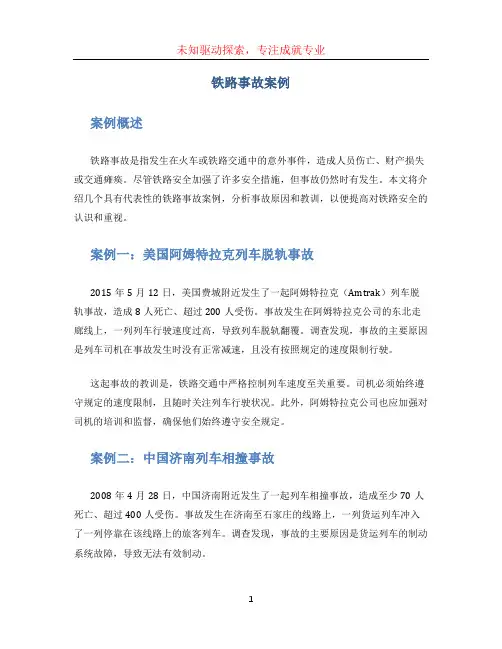 未知驱动探索，专注成就专业

铁路事故案例

案例概述

铁路事故是指发生在火车或铁路交通中的意外事件，造成人员伤亡、财产损失或交通瘫痪。尽管铁路安全加强了许多安全措施，但事故仍然时有发生。本文将介绍几个具有代表性的铁路事故案例，分析事故原因和教训，以便提高对铁路安全的认识和重视。

案例一：美国阿姆特拉克列车脱轨事故

2015 年 5 月 12 日，美国费城附近发生了一起阿姆特拉克（Amtrak）列车脱轨事故，造成 8 人死亡、超过 200 人受伤。事故发生在阿姆特拉克公司的东北走廊线上，一列列车行驶速度过高，导致列车脱轨翻覆。调查发现，事故的主要原因是列车司机在事故发生时没有正常减速，且没有按照规定的速度限制行驶。

这起事故的教训是，铁路交通中严格控制列车速度至关重要。司机必须始终遵守规定的速度限制，且随时关注列车行驶状况。此外，阿姆特拉克公司也应加强对司机的培训和监督，确保他们始终遵守安全规定。

案例二：中国济南列车相撞事故

2008 年 4 月 28 日，中国济南附近发生了一起列车相撞事故，造成至少 70 人死亡、超过 400 人受伤。事故发生在济南至石家庄的线路上，一列货运列车冲入了一列停靠在该线路上的旅客列车。调查发现，事故的主要原因是货运列车的制动系统故障，导致无法有效制动。

1